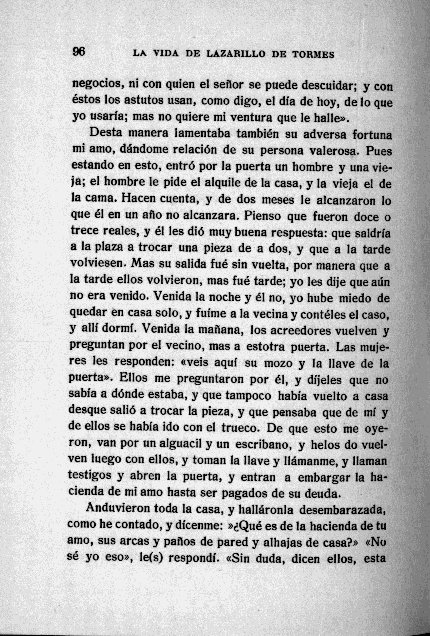 96 LA VIDA DE LAZARILLO DE TORMES

negocios, ni con quien el señor se puede descuidar; y con éstos los astutos usan, como digo, el día de hoy, de lo que yo usaría; mas no quiere mi ventura que le halle».

Desta manera lamentaba también su adversa fortuna mi amo, dándome relación de su persona valerosa. Pues estando en esto, entró por la puerta un hombre y una vieja; el hombre le pide el alquile de la casa, y la vieja el de la cama. Hacen cuenta, y de dos meses le alcanzaron lo que él en un año no alcanzara. Pienso que fueron doce o trece reales, y él les dió muy buena respuesta: que saldría a la plaza a trocar una pieza de a dos, y que a la tarde volviesen. Mas su salida fué sin vuelta, por manera que a la tarde ellos volvieron, mas fué tarde; yo les dije que aún no era venido. Venida la noche y él no, yo hube miedo de quedar en casa solo, y fuíme a la vecina y contéles el caso, y allí dormí. Venida la mañana, los acreedores vuelven y preguntan por el vecino, mas a estotra puerta. Las mujeres les responden: «veis aquí su mozo y la llave de la puerta». Ellos me preguntaron por él, y díjeles que no sabía a dónde estaba, y que tampoco había vuelto a casa desque salió a trocar la pieza, y que pensaba que de mí y de ellos se había ido con el trueco. De que esto me oyeron, van por un alguacil y un escribano, y helos do vuelven luego con ellos, y toman la llave y llámanme, y llaman testigos y abren la puerta, y entran a embargar la hacienda de mi amo hasta ser pagados de su deuda.

Anduvieron toda la casa, y halláronla desembarazada, como he contado, y dícenme: »¿Qué es de la hacienda de tu amo, sus arcas y paños de pared y alhajas de casa?» «No sé yo eso», le(s) respondí. «Sin duda, dicen ellos, esta